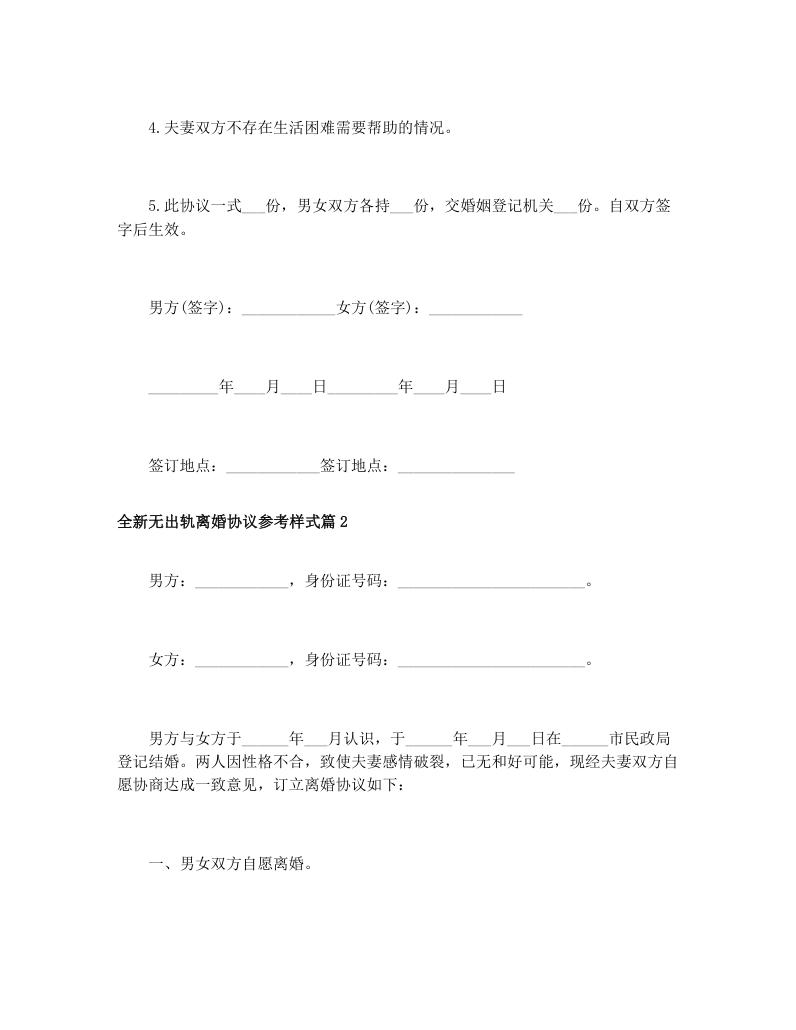 4.夫妻双方不存在生活困难需要帮助的情况。

5.此协议一式___份，男女双方各持___份，交婚姻登记机关___份。自双方签字后生效。

男方(签字)：____________女方(签字)：____________

_________年____月____日_________年____月____日

签订地点：____________签订地点：_______________

全新无出轨离婚协议参考样式篇2

男方：____________，身份证号码：________________________。

女方：____________，身份证号码：________________________。

男方与女方于______年___月认识，于______年___月___日在______市民政局登记结婚。两人因性格不合，致使夫妻感情破裂，已无和好可能，现经夫妻双方自愿协商达成一致意见，订立离婚协议如下：

一、男女双方自愿离婚。